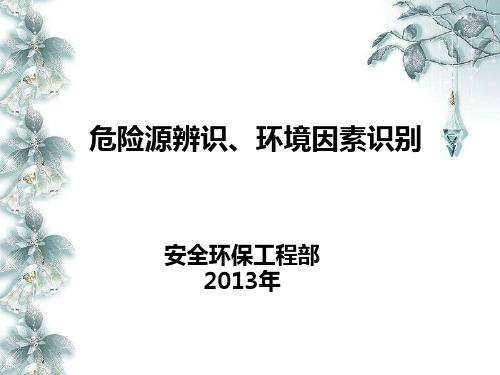 危险源辨识、环境因素识别

安全环保工程部
2013年